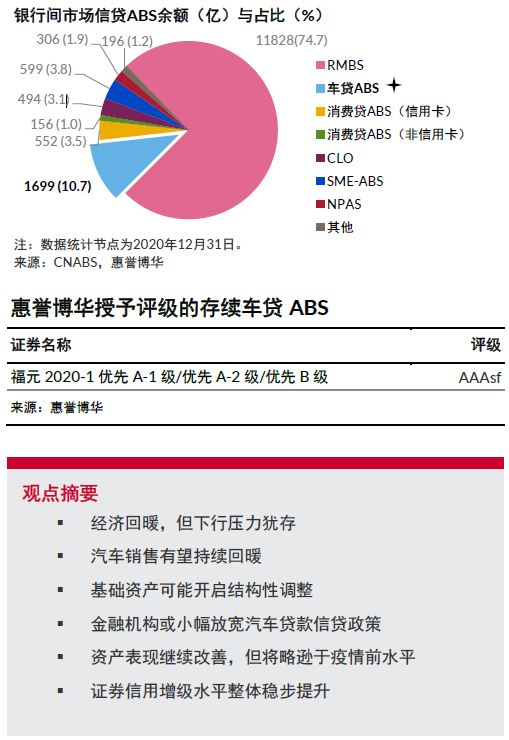 银行间市场信贷ABS余额（亿）与占比（%）

306 (1.9)
196 (1.2)
11828(74.7)
599 (3.8)
494 (3.1)
156 (1.0)
552 (3.5)
1699 (10.7)

RMBS
车贷ABS
消费贷ABS（信用卡）
消费贷ABS（非信用卡）
CLO
SME-ABS
NPAS
其他

注：数据统计节点为2020年12月31日。
来源：CNABS，惠誉博华

惠誉博华授予评级的存续车贷 ABS

| 证券名称 | 评级 |
|---|---|
| 福元 2020-1 优先 A-1 级/优先 A-2 级/优先 B 级 | AAAsf |

来源：惠誉博华

观点摘要

▪ 经济回暖，但下行压力犹存
▪ 汽车销售有望持续回暖
▪ 基础资产可能开启结构性调整
▪ 金融机构或小幅放宽汽车贷款信贷政策
▪ 资产表现继续改善，但将略逊于疫情前水平
▪ 证券信用增级水平整体稳步提升